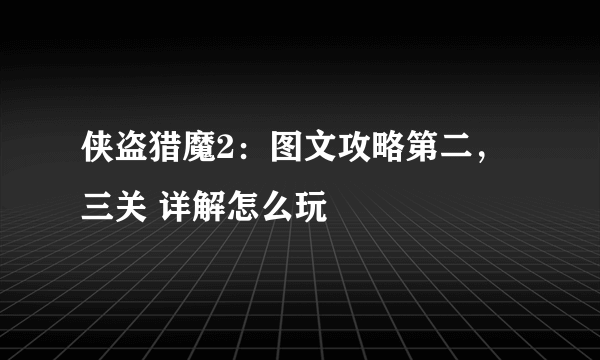 侠盗猎魔2：图文攻略第二，三关 详解怎么玩